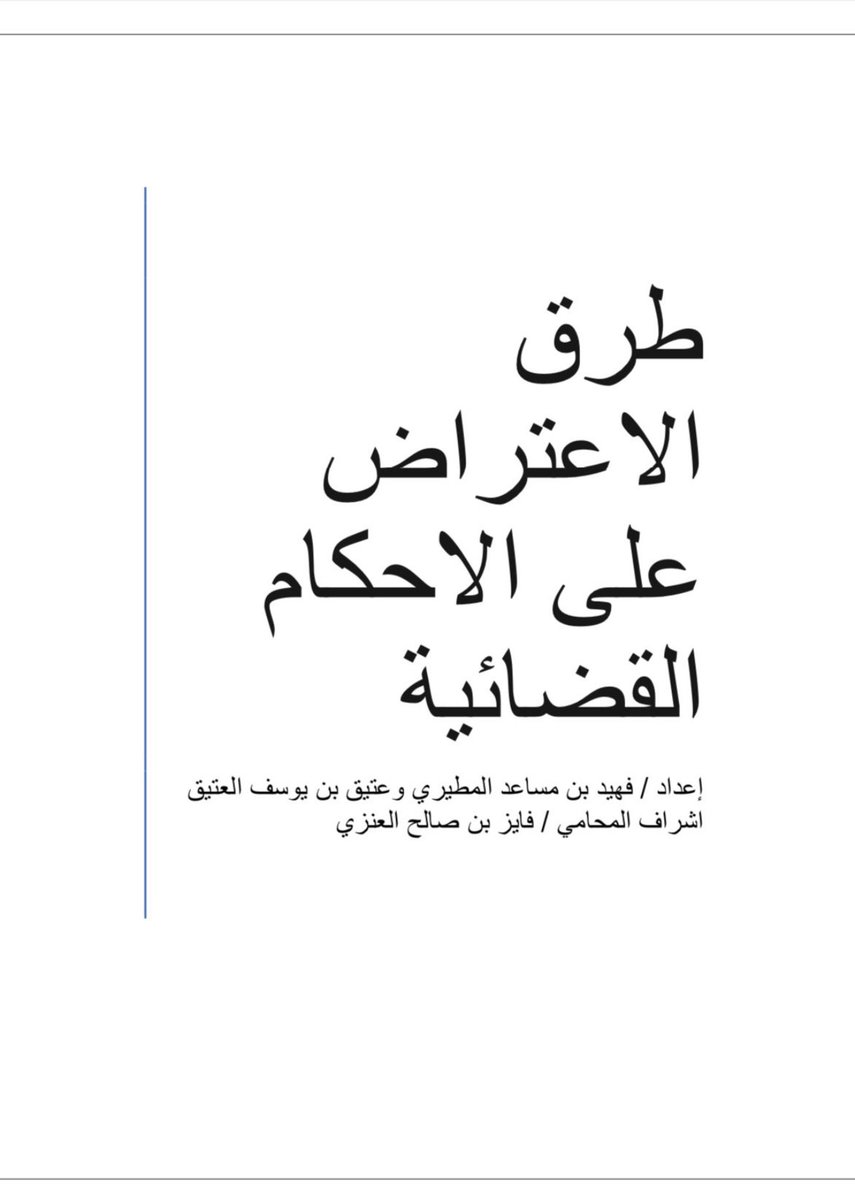 طرق
الاعتراض
على الاحكام
القضائية

إعداد / فهيد بن مساعد المطيري وعتيق بن يوسف العتيق
اشراف المحامي / فايز بن صالح العنزي